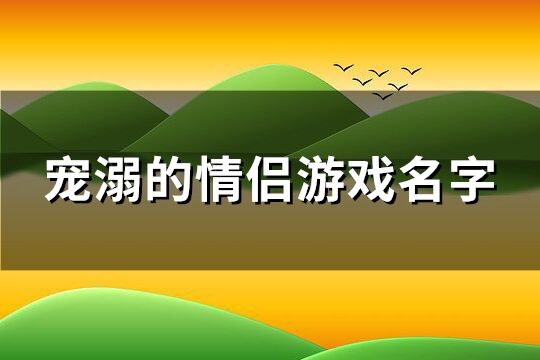 宠溺的情侣游戏名字